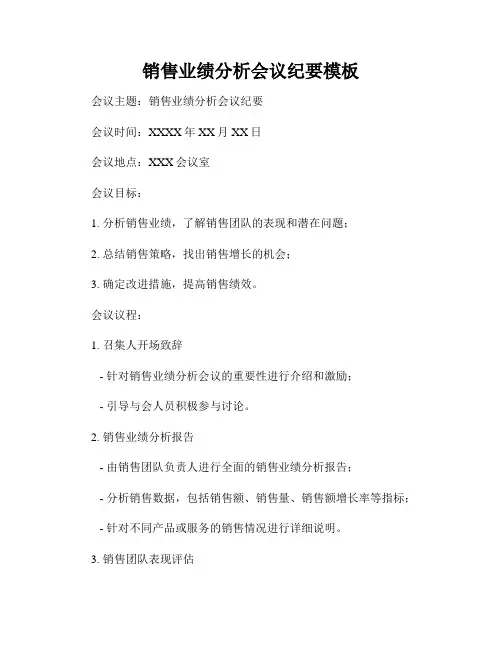 销售业绩分析会议纪要模板

会议主题：销售业绩分析会议纪要

会议时间：XXXX 年 XX 月 XX 日

会议地点：XXX 会议室

会议目标：

1. 分析销售业绩，了解销售团队的表现和潜在问题；

2. 总结销售策略，找出销售增长的机会；

3. 确定改进措施，提高销售绩效。

会议议程：

1. 召集人开场致辞

- 针对销售业绩分析会议的重要性进行介绍和激励；

- 引导与会人员积极参与讨论。

2. 销售业绩分析报告

- 由销售团队负责人进行全面的销售业绩分析报告；

- 分析销售数据，包括销售额、销售量、销售额增长率等指标；

- 针对不同产品或服务的销售情况进行详细说明。

3. 销售团队表现评估